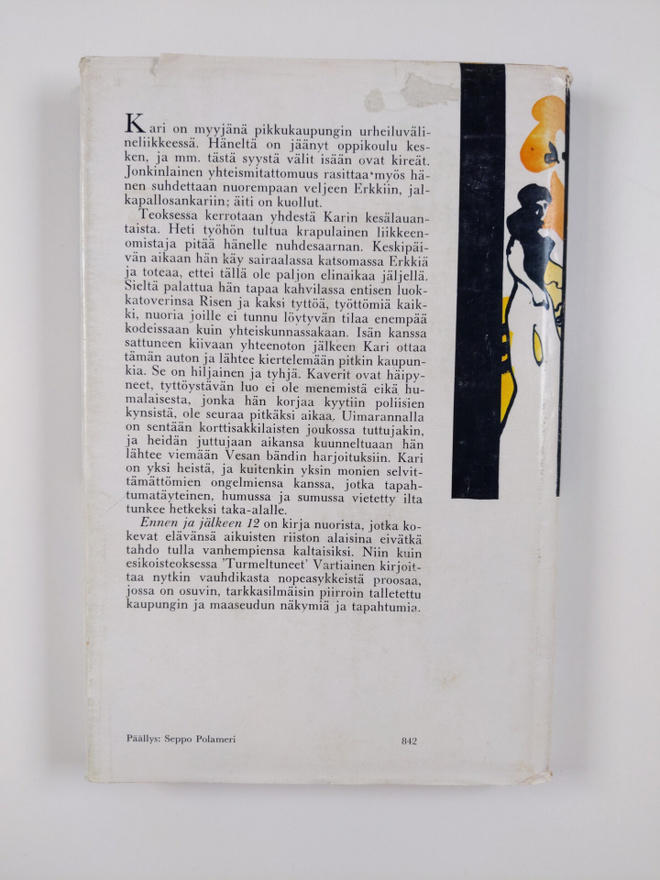 Kari on myyjänä pikkukaupungin urheiluvälineliikkeessä. Häneltä on jäänyt oppikoulu kesken, ja mm. tästä syystä välit isään ovat kireät. Jonkinlainen yhteismitattomuus rasittaa myös hänen suhdettaan nuorempaan veljeen Erkkiin, jalkapallosankariin; äiti on kuollut.

Teoksessa kerrotaan yhdestä Karin kesälauantaista. Heti työhön tultua krapulainen liikkeenomistaja pitää hänelle nuhdesaarnan. Keskipäivän aikaan hän käy sairaalassa katsomassa Erkkiä ja toteaa, ettei tällä ole paljon elinaikaa jäljellä. Sieltä palattua hän tapaa kahvilassa entisen luokkatoverinsa Risen ja kaksi tyttöä, työttömiä kaikki, nuoria joille ei tunnu löytyvän tilaa enempää kodeissaan kuin yhteiskunnassakaan. Isän kanssa sattuneen kiivaan yhteenoton jälkeen Kari ottaa tämän auton ja lähtee kiertelemään pitkin kaupunkia. Se on hiljainen ja tyhjä. Kaverit ovat häipyneet, tyttöystävän luo ei ole menemistä eikä humalaisesta, jonka hän korjaa kyytiin poliisien kynsistä, ole seuraa pitkäksi aikaa. Uimarannalla on sentään korttisakkilaisten joukossa tuttujakin, ja heidän juttujaan aikansa kuunneltuaan hän lähtee viemään Vesan bändin harjoituksiin. Kari on yksi heistä, ja kuitenkin yksin monien selvittämättömien ongelmiensa kanssa, jotka tapahtumatäyteinen, humussa ja sumussa vietetty ilta tunkee hetkeksi taka-alalle.

Ennen ja jälkeen 12 on kirja nuorista, jotka kokevat elävänsä aikuisten riiston alaisina eivätkä tahdo tulla vanhempiensa kaltaisiksi. Niin kuin esikoisteoksessa 'Turmeltuneet' Vartiainen kirjoittaa nytkin vauhdikasta nopeasykkeistä proosaa, jossa on osuvin, tarkkasilmäisin piirroin talletettu kaupungin ja maaseudun näkymiä ja tapahtumia.

Päällys: Seppo Polameri

842